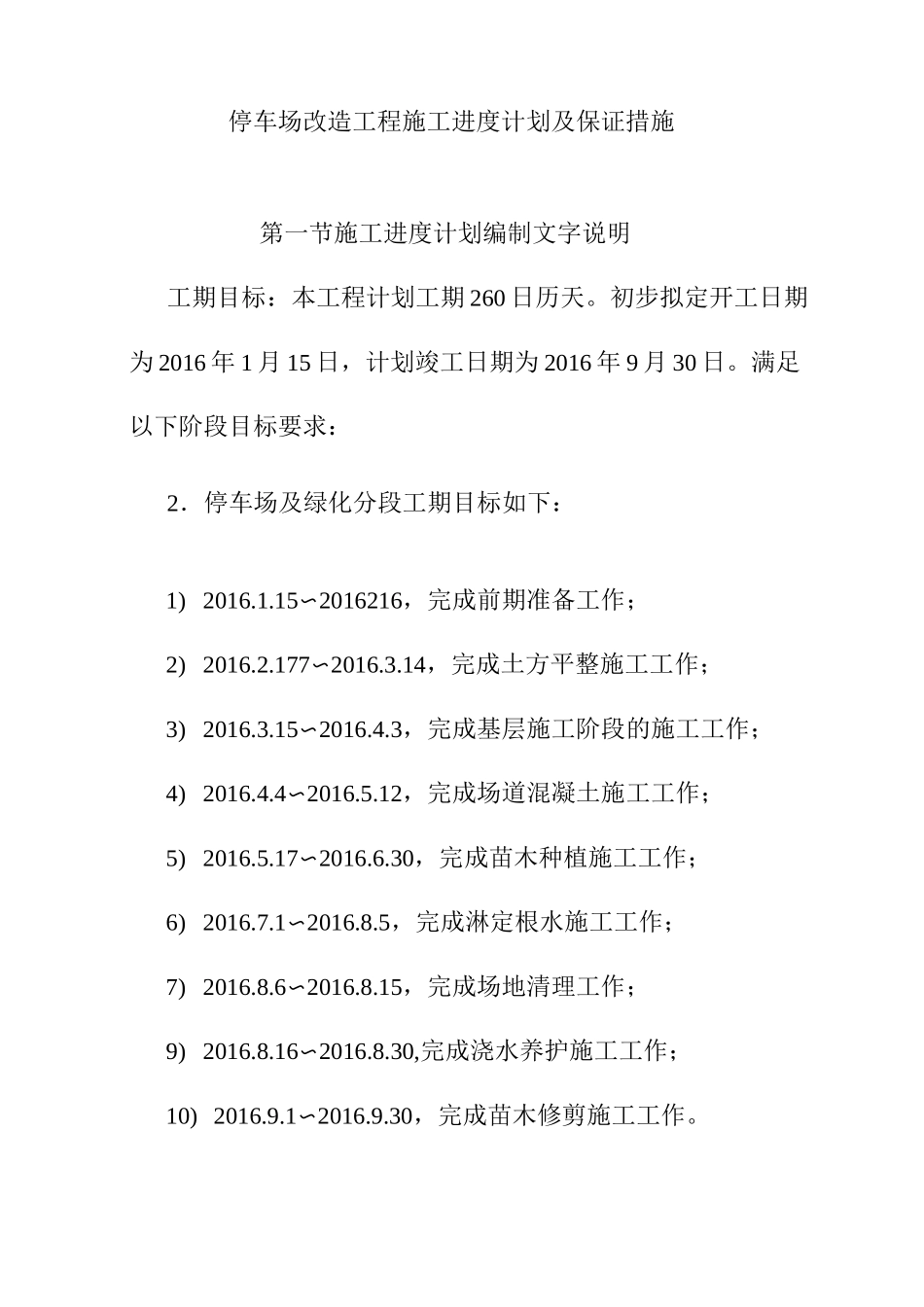 停车场改造工程施工进度计划及保证措施

第一节施工进度计划编制文字说明

工期目标：本工程计划工期260日历天。初步拟定开工日期为2016年1月15日，计划竣工日期为2016年9月30日。满足以下阶段目标要求：

2．停车场及绿化分段工期目标如下：

1) 2016.1.15∽2016216，完成前期准备工作；

2) 2016.2.177∽2016.3.14，完成土方平整施工工作；

3) 2016.3.15∽2016.4.3，完成基层施工阶段的施工工作；

4) 2016.4.4∽2016.5.12，完成场道混凝土施工工作；

5) 2016.5.17∽2016.6.30，完成苗木种植施工工作；

6) 2016.7.1∽2016.8.5，完成淋定根水施工工作；

7) 2016.8.6∽2016.8.15，完成场地清理工作；

9) 2016.8.16∽2016.8.30,完成浇水养护施工工作；

10) 2016.9.1∽2016.9.30，完成苗木修剪施工工作。